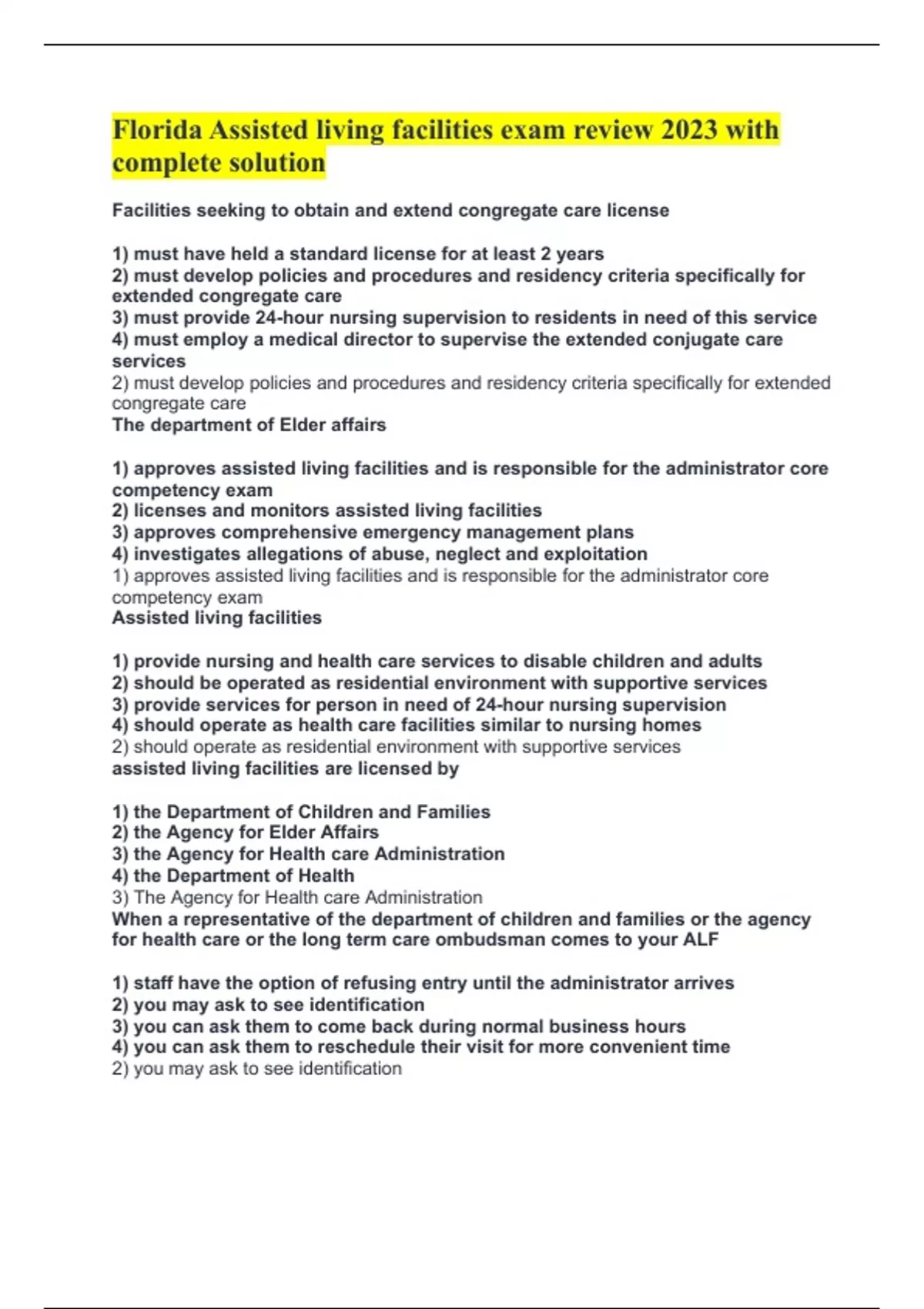 Florida Assisted living facilities exam review 2023 with complete solution

Facilities seeking to obtain and extend congregate care license

1) must have held a standard license for at least 2 years
2) must develop policies and procedures and residency criteria specifically for extended congregate care
3) must provide 24-hour nursing supervision to residents in need of this service
4) must employ a medical director to supervise the extended conjugate care services
2) must develop policies and procedures and residency criteria specifically for extended congregate care
The department of Elder affairs

1) approves assisted living facilities and is responsible for the administrator core competency exam
2) licenses and monitors assisted living facilities
3) approves comprehensive emergency management plans
4) investigates allegations of abuse, neglect and exploitation
1) approves assisted living facilities and is responsible for the administrator core competency exam
Assisted living facilities

1) provide nursing and health care services to disable children and adults
2) should be operated as residential environment with supportive services
3) provide services for person in need of 24-hour nursing supervision
4) should operate as health care facilities similar to nursing homes
2) should operate as residential environment with supportive services
assisted living facilities are licensed by

1) the Department of Children and Families
2) the Agency for Elder Affairs
3) the Agency for Health care Administration
4) the Department of Health
3) The Agency for Health care Administration
When a representative of the department of children and families or the agency for health care or the long term care ombudsman comes to your ALF

1) staff have the option of refusing entry until the administrator arrives
2) you may ask to see identification
3) you can ask them to come back during normal business hours
4) you can ask them to reschedule their visit for more convenient time
2) you may ask to see identification